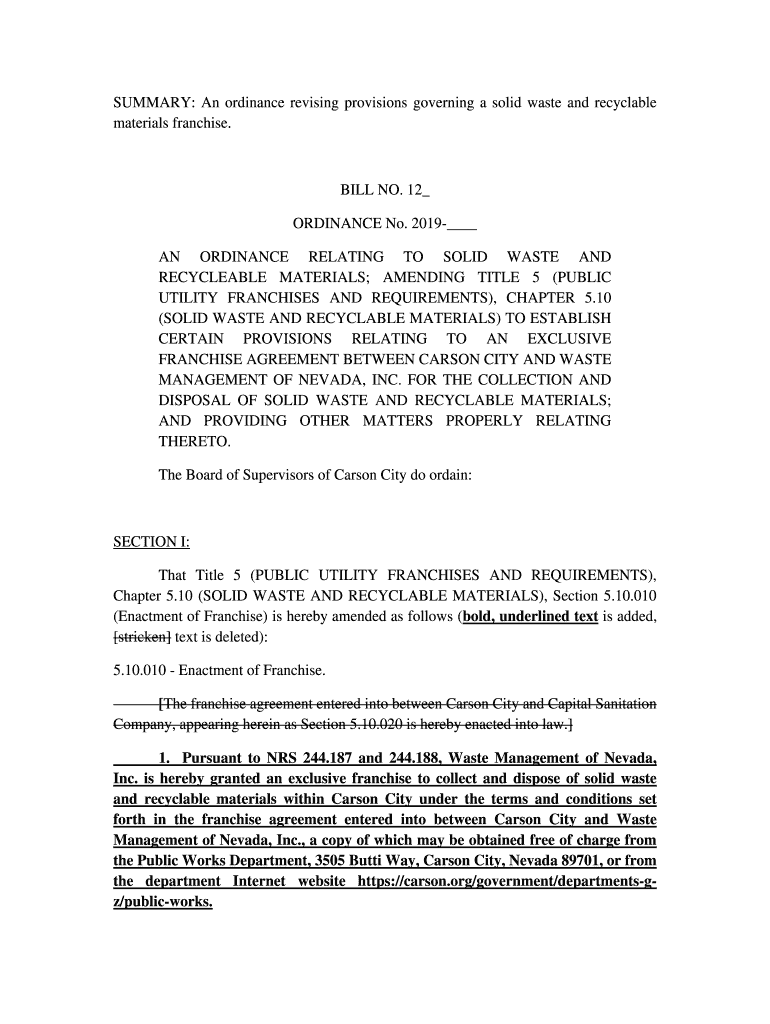 SUMMARY: An ordinance revising provisions governing a solid waste and recyclable materials franchise.

BILL NO. 12_

ORDINANCE No. 2019-____

AN ORDINANCE RELATING TO SOLID WASTE AND RECYCLEABLE MATERIALS; AMENDING TITLE 5 (PUBLIC UTILITY FRANCHISES AND REQUIREMENTS), CHAPTER 5.10 (SOLID WASTE AND RECYCLABLE MATERIALS) TO ESTABLISH CERTAIN PROVISIONS RELATING TO AN EXCLUSIVE FRANCHISE AGREEMENT BETWEEN CARSON CITY AND WASTE MANAGEMENT OF NEVADA, INC. FOR THE COLLECTION AND DISPOSAL OF SOLID WASTE AND RECYCLABLE MATERIALS; AND PROVIDING OTHER MATTERS PROPERLY RELATING THERETO.

The Board of Supervisors of Carson City do ordain:

SECTION I:

That Title 5 (PUBLIC UTILITY FRANCHISES AND REQUIREMENTS), Chapter 5.10 (SOLID WASTE AND RECYCLABLE MATERIALS), Section 5.10.010 (Enactment of Franchise) is hereby amended as follows (bold, underlined text is added, [stricken] text is deleted):

5.10.010 - Enactment of Franchise.

[The franchise agreement entered into between Carson City and Capital Sanitation Company, appearing herein as Section 5.10.020 is hereby enacted into law.]

1. Pursuant to NRS 244.187 and 244.188, Waste Management of Nevada, Inc. is hereby granted an exclusive franchise to collect and dispose of solid waste and recyclable materials within Carson City under the terms and conditions set forth in the franchise agreement entered into between Carson City and Waste Management of Nevada, Inc., a copy of which may be obtained free of charge from the Public Works Department, 3505 Butti Way, Carson City, Nevada 89701, or from the department Internet website https://carson.org/government/departments-g-z/public-works.